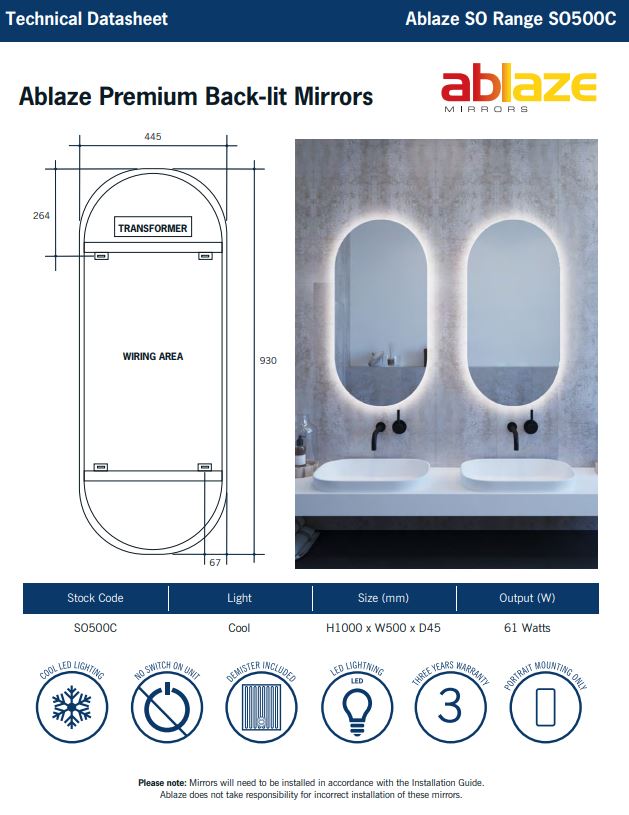 Technical Datasheet

Ablaze SO Range SO500C

Ablaze Premium Back-lit Mirrors

ablaze
MIRRORS

445

264

TRANSFORMER

WIRING AREA

930

67

| Stock Code | Light | Size (mm) | Output (W) |
|---|---|---|---|
| SO500C | Cool | H1000 x W500 x D45 | 61 Watts |

COOL LED LIGHTING

NO SWITCH ON UNIT

DEMISTER INCLUDED

LED LIGHTNING
LED

THREE YEARS WARRANTY
3

PORTRAIT MOUNTING ONLY

**Please note:** Mirrors will need to be installed in accordance with the Installation Guide. Ablaze does not take responsibility for incorrect installation of these mirrors.